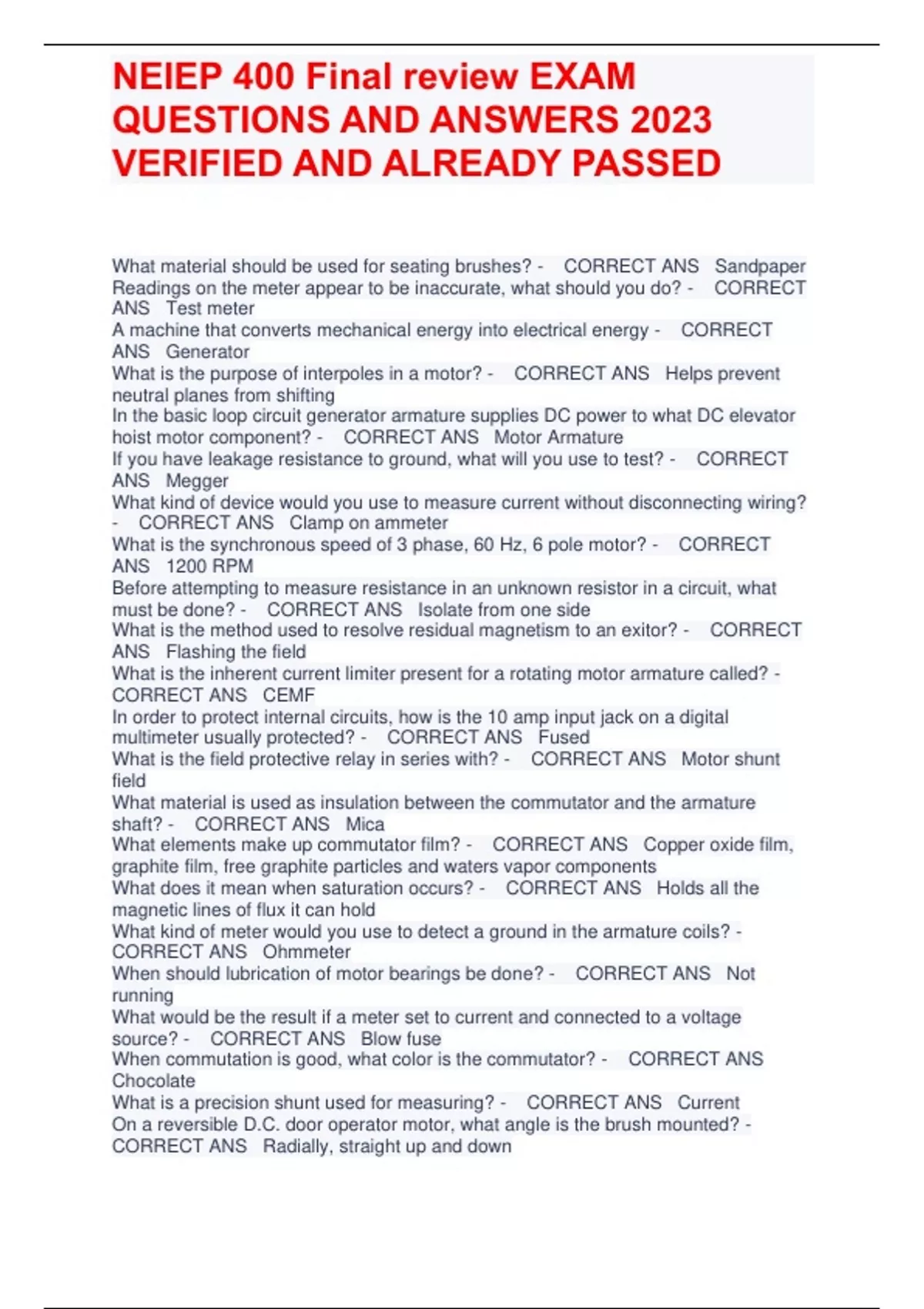 NEIEP 400 Final review EXAM QUESTIONS AND ANSWERS 2023 VERIFIED AND ALREADY PASSED

What material should be used for seating brushes? - CORRECT ANS Sandpaper
Readings on the meter appear to be inaccurate, what should you do? - CORRECT ANS Test meter
A machine that converts mechanical energy into electrical energy - CORRECT ANS Generator
What is the purpose of interpoles in a motor? - CORRECT ANS Helps prevent neutral planes from shifting
In the basic loop circuit generator armature supplies DC power to what DC elevator hoist motor component? - CORRECT ANS Motor Armature
If you have leakage resistance to ground, what will you use to test? - CORRECT ANS Megger
What kind of device would you use to measure current without disconnecting wiring? - CORRECT ANS Clamp on ammeter
What is the synchronous speed of 3 phase, 60 Hz, 6 pole motor? - CORRECT ANS 1200 RPM
Before attempting to measure resistance in an unknown resistor in a circuit, what must be done? - CORRECT ANS Isolate from one side
What is the method used to resolve residual magnetism to an exitor? - CORRECT ANS Flashing the field
What is the inherent current limiter present for a rotating motor armature called? - CORRECT ANS CEMF
In order to protect internal circuits, how is the 10 amp input jack on a digital multimeter usually protected? - CORRECT ANS Fused
What is the field protective relay in series with? - CORRECT ANS Motor shunt field
What material is used as insulation between the commutator and the armature shaft? - CORRECT ANS Mica
What elements make up commutator film? - CORRECT ANS Copper oxide film, graphite film, free graphite particles and waters vapor components
What does it mean when saturation occurs? - CORRECT ANS Holds all the magnetic lines of flux it can hold
What kind of meter would you use to detect a ground in the armature coils? - CORRECT ANS Ohmmeter
When should lubrication of motor bearings be done? - CORRECT ANS Not running
What would be the result if a meter set to current and connected to a voltage source? - CORRECT ANS Blow fuse
When commutation is good, what color is the commutator? - CORRECT ANS Chocolate
What is a precision shunt used for measuring? - CORRECT ANS Current
On a reversible D.C. door operator motor, what angle is the brush mounted? - CORRECT ANS Radially, straight up and down